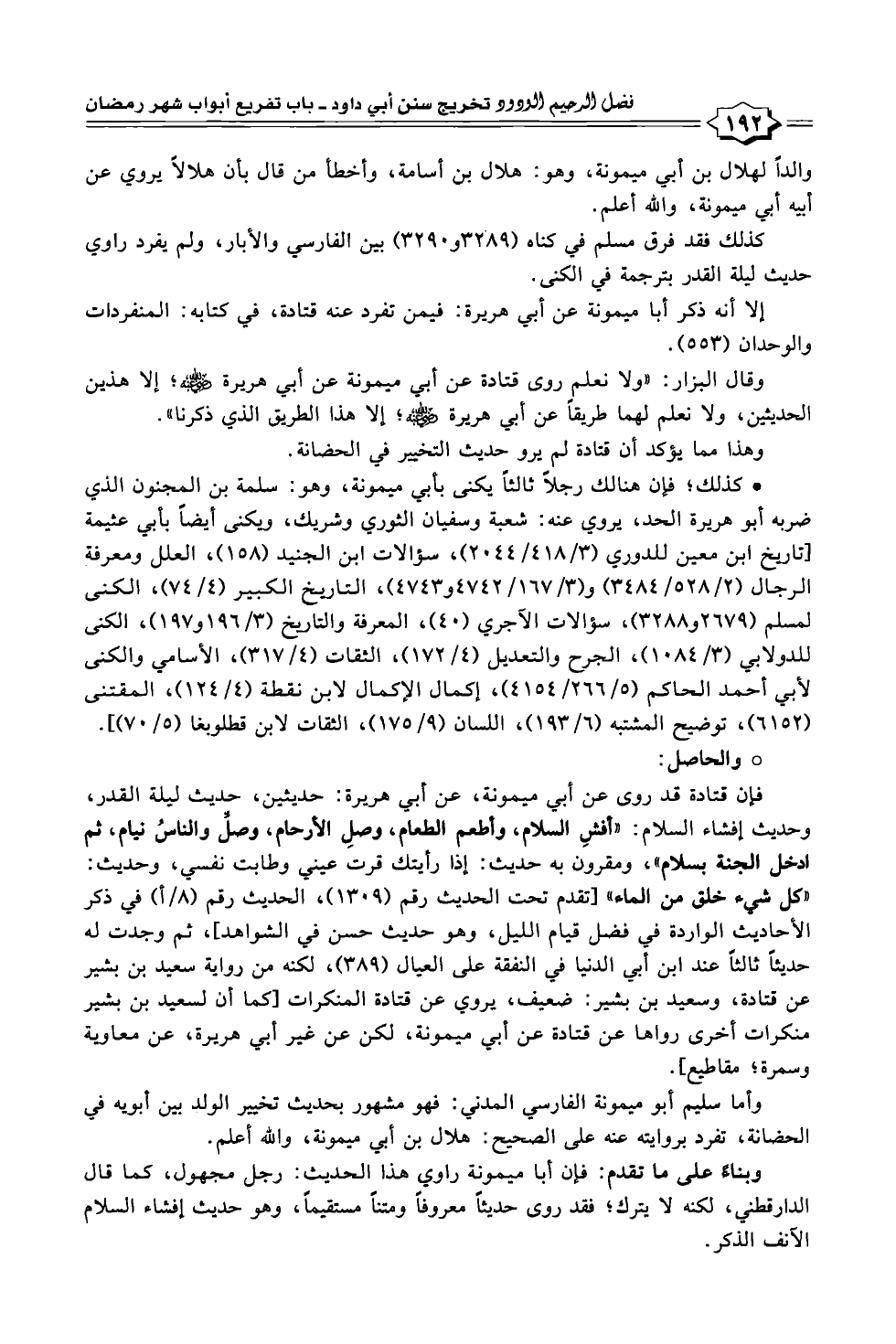 ١٩٢ فضل الرحيم الودود تخريج سنن أبي داود ـ باب تفريع أبواب شهر رمضان

والداً لهلال بن أبي ميمونة، وهو: هلال بن أسامة، وأخطأ من قال بأن هلالاً يروي عن أبيه أبي ميمونة، والله أعلم.

كذلك فقد فرق مسلم في كناه (٣٢٨٩و٣٢٩٠) بين الفارسي والأبار، ولم يفرد راوي حديث ليلة القدر بترجمة في الكنى.

إلا أنه ذكر أبا ميمونة عن أبي هريرة: فيمن تفرد عنه قتادة، في كتابه: المنفردات والوحدان (٥٥٣).

وقال البزار: «ولا نعلم روى قتادة عن أبي ميمونة عن أبي هريرة ﷺ؛ إلا هذين الحديثين، ولا نعلم لهما طريقاً عن أبي هريرة ﷺ؛ إلا هذا الطريق الذي ذكرنا».

وهذا مما يؤكد أن قتادة لم يرو حديث التخيير في الحضانة.

• كذلك؛ فإن هنالك رجلاً ثالثاً يكنى بأبي ميمونة، وهو: سلمة بن المجنون الذي ضربه أبو هريرة الحد، يروي عنه: شعبة وسفيان الثوري وشريك، ويكنى أيضاً بأبي عثيمة [تاريخ ابن معين للدوري (٣/٤١٨/٢٠٤٤)، سؤالات ابن الجنيد (١٥٨)، العلل ومعرفة الرجال (٢/٥٢٨/٣٤٨٤) و(٣/١٦٧/٤٧٤٢و٤٧٤٣)، التاريخ الكبير (٤/٧٤)، الكنى لمسلم (٢٦٧٩و٣٢٨٨)، سؤالات الآجري (٤٠)، المعرفة والتاريخ (٣/١٩٦و١٩٧)، الكنى للدولابي (٣/١٠٨٤)، الجرح والتعديل (٤/١٧٢)، الثقات (٤/٣١٧)، الأسامي والكنى لأبي أحمد الحاكم (٥/٢٦٦/٤١٥٤)، إكمال الإكمال لابن نقطة (٤/١٢٤)، المقتنى (٦١٥٢)، توضيح المشتبه (٦/١٩٣)، اللسان (٩/١٧٥)، الثقات لابن قطلوبغا (٥/٧٠)].

○ والحاصل:

فإن قتادة قد روى عن أبي ميمونة، عن أبي هريرة: حديثين، حديث ليلة القدر، وحديث إفشاء السلام: «أفشِ السلام، وأطعم الطعام، وصلِ الأرحام، وصلِّ والناسُ نيام، ثم ادخل الجنة بسلام»، ومقرون به حديث: إذا رأيتك قرت عيني وطابت نفسي، وحديث: «كل شيء خلق من الماء» [تقدم تحت الحديث رقم (١٣٠٩)، الحديث رقم (٨/أ) في ذكر الأحاديث الواردة في فضل قيام الليل، وهو حديث حسن في الشواهد]، ثم وجدت له حديثاً ثالثاً عند ابن أبي الدنيا في النفقة على العيال (٣٨٩)، لكنه من رواية سعيد بن بشير عن قتادة، وسعيد بن بشير: ضعيف، يروي عن قتادة المنكرات [كما أن لسعيد بن بشير منكرات أخرى رواها عن قتادة عن أبي ميمونة، لكن عن غير أبي هريرة، عن معاوية وسمرة؛ مقاطيع].

وأما سليم أبو ميمونة الفارسي المدني: فهو مشهور بحديث تخيير الولد بين أبويه في الحضانة، تفرد بروايته عنه على الصحيح: هلال بن أبي ميمونة، والله أعلم.

وبناءً على ما تقدم: فإن أبا ميمونة راوي هذا الحديث: رجل مجهول، كما قال الدارقطني، لكنه لا يترك؛ فقد روى حديثاً معروفاً ومتناً مستقيماً، وهو حديث إفشاء السلام الآنف الذكر.